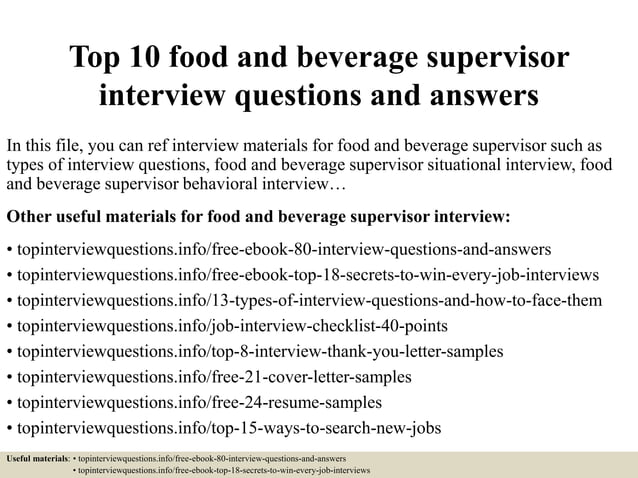 Top 10 food and beverage supervisor interview questions and answers

In this file, you can ref interview materials for food and beverage supervisor such as types of interview questions, food and beverage supervisor situational interview, food and beverage supervisor behavioral interview…

Other useful materials for food and beverage supervisor interview:

• topinterviewquestions.info/free-ebook-80-interview-questions-and-answers
• topinterviewquestions.info/free-ebook-top-18-secrets-to-win-every-job-interviews
• topinterviewquestions.info/13-types-of-interview-questions-and-how-to-face-them
• topinterviewquestions.info/job-interview-checklist-40-points
• topinterviewquestions.info/top-8-interview-thank-you-letter-samples
• topinterviewquestions.info/free-21-cover-letter-samples
• topinterviewquestions.info/free-24-resume-samples
• topinterviewquestions.info/top-15-ways-to-search-new-jobs

Useful materials: • topinterviewquestions.info/free-ebook-80-interview-questions-and-answers
• topinterviewquestions.info/free-ebook-top-18-secrets-to-win-every-job-interviews